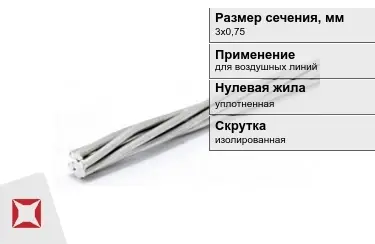 Размер сечения, мм
3х0,75

Применение
для воздушных линий

Нулевая жила
уплотненная

Скрутка
изолированная